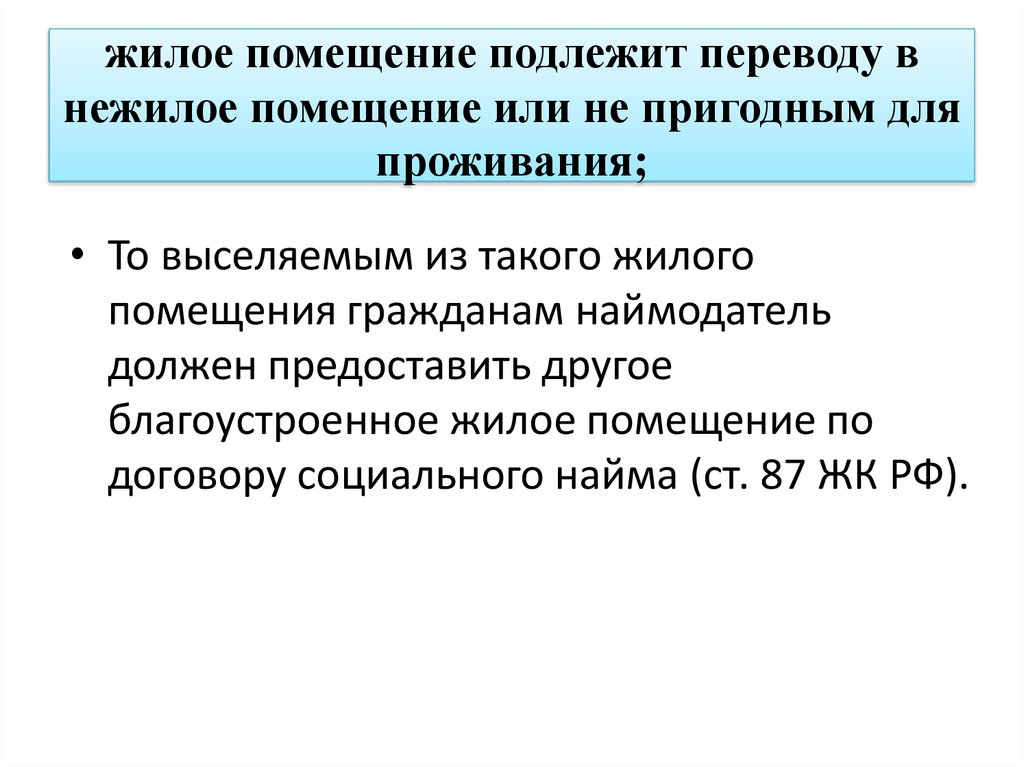 жилое помещение подлежит переводу в нежилое помещение или не пригодным для проживания;

• То выселяемым из такого жилого помещения гражданам наймодатель должен предоставить другое благоустроенное жилое помещение по договору социального найма (ст. 87 ЖК РФ).